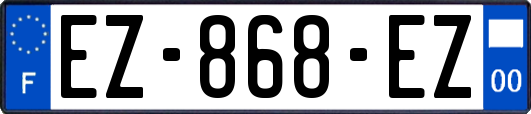 F
EZ-868-EZ
00